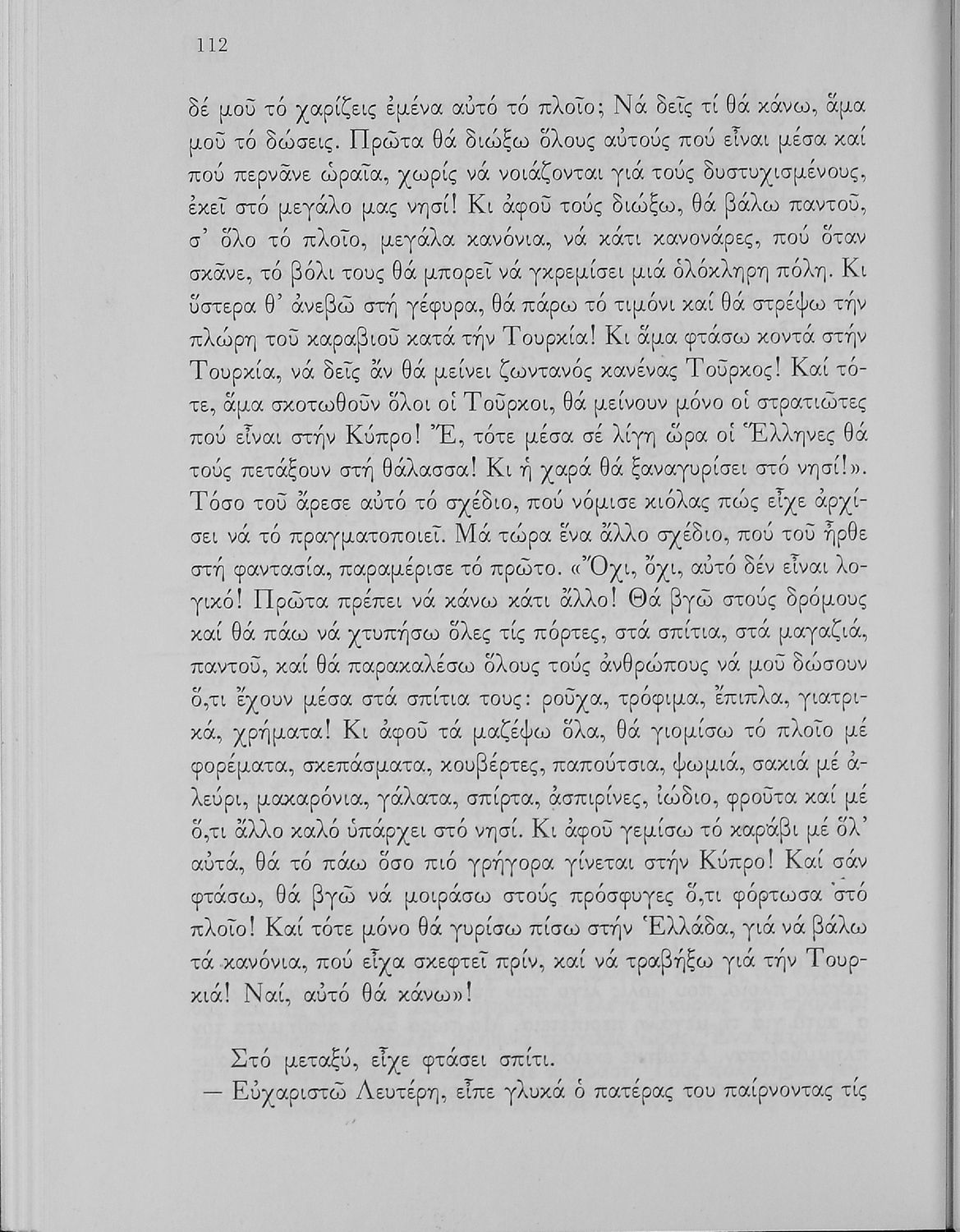 112

δέ μοῦ τό χαρίζεις ἐμένα αὐτό τό πλοῖο; Νά δεῖς τί θά κάνω, ἅμα μοῦ τό δώσεις. Πρῶτα θά διώξω ὅλους αὐτούς πού εἶναι μέσα καί πού περνᾶνε ὡραῖα, χωρίς νά νοιάζονται γιά τούς δυστυχισμένους, ἐκεῖ στό μεγάλο μας νησί! Κι ἀφοῦ τούς διώξω, θά βάλω παντοῦ, σ' ὅλο τό πλοῖο, μεγάλα κανόνια, νά κάτι κανονάρες, πού ὅταν σκᾶνε, τό βόλι τους θά μπορεῖ νά γκρεμίσει μιά ὁλόκληρη πόλη. Κι ὕστερα θ' ἀνεβῶ στή γέφυρα, θά πάρω τό τιμόνι καί θά στρέψω τήν πλώρη τοῦ καραβιοῦ κατά τήν Τουρκία! Κι ἅμα φτάσω κοντά στήν Τουρκία, νά δεῖς ἄν θά μείνει ζωντανός κανένας Τοῦρκος! Καί τότε, ἅμα σκοτωθοῦν ὅλοι οἱ Τοῦρκοι, θά μείνουν μόνο οἱ στρατιῶτες πού εἶναι στήν Κύπρο! Ἔ, τότε μέσα σέ λίγη ὥρα οἱ Ἕλληνες θά τούς πετάξουν στή θάλασσα! Κι ἡ χαρά θά ξαναγυρίσει στό νησί!». Τόσο τοῦ ἄρεσε αὐτό τό σχέδιο, πού νόμισε κιόλας πώς εἶχε ἀρχίσει νά τό πραγματοποιεῖ. Μά τώρα ἕνα ἄλλο σχέδιο, πού τοῦ ἦρθε στή φαντασία, παραμέρισε τό πρῶτο. «Ὄχι, ὄχι, αὐτό δέν εἶναι λογικό! Πρῶτα πρέπει νά κάνω κάτι ἄλλο! Θά βγῶ στούς δρόμους καί θά πάω νά χτυπήσω ὅλες τίς πόρτες, στά σπίτια, στά μαγαζιά, παντοῦ, καί θά παρακαλέσω ὅλους τούς ἀνθρώπους νά μοῦ δώσουν ὅ,τι ἔχουν μέσα στά σπίτια τους: ροῦχα, τρόφιμα, ἔπιπλα, γιατρικά, χρήματα! Κι ἀφοῦ τά μαζέψω ὅλα, θά γιομίσω τό πλοῖο μέ φορέματα, σκεπάσματα, κουβέρτες, παπούτσια, ψωμιά, σακιά μέ ἀλεύρι, μακαρόνια, γάλατα, σπίρτα, ἀσπιρίνες, ἰώδιο, φροῦτα καί μέ ὅ,τι ἄλλο καλό ὑπάρχει στό νησί. Κι ἀφοῦ γεμίσω τό καράβι μέ ὅλ' αὐτά, θά τό πάω ὅσο πιό γρήγορα γίνεται στήν Κύπρο! Καί σάν φτάσω, θά βγῶ νά μοιράσω στούς πρόσφυγες ὅ,τι φόρτωσα στό πλοῖο! Καί τότε μόνο θά γυρίσω πίσω στήν Ἑλλάδα, γιά νά βάλω τά κανόνια, πού εἶχα σκεφτεῖ πρίν, καί νά τραβήξω γιά τήν Τουρκιά! Ναί, αὐτό θά κάνω»!

Στό μεταξύ, εἶχε φτάσει σπίτι.
— Εὐχαριστῶ Λευτέρη, εἶπε γλυκά ὁ πατέρας του παίρνοντας τίς